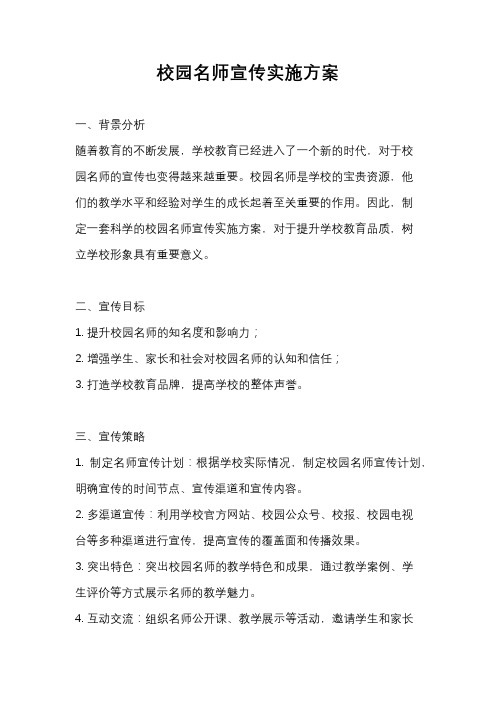 校园名师宣传实施方案

一、背景分析

随着教育的不断发展，学校教育已经进入了一个新的时代，对于校园名师的宣传也变得越来越重要。校园名师是学校的宝贵资源，他们的教学水平和经验对学生的成长起着至关重要的作用。因此，制定一套科学的校园名师宣传实施方案，对于提升学校教育品质，树立学校形象具有重要意义。

二、宣传目标

1. 提升校园名师的知名度和影响力；

2. 增强学生、家长和社会对校园名师的认知和信任；

3. 打造学校教育品牌，提高学校的整体声誉。

三、宣传策略

1. 制定名师宣传计划：根据学校实际情况，制定校园名师宣传计划，明确宣传的时间节点、宣传渠道和宣传内容。

2. 多渠道宣传：利用学校官方网站、校园公众号、校报、校园电视台等多种渠道进行宣传，提高宣传的覆盖面和传播效果。

3. 突出特色：突出校园名师的教学特色和成果，通过教学案例、学生评价等方式展示名师的教学魅力。

4. 互动交流：组织名师公开课、教学展示等活动，邀请学生和家长